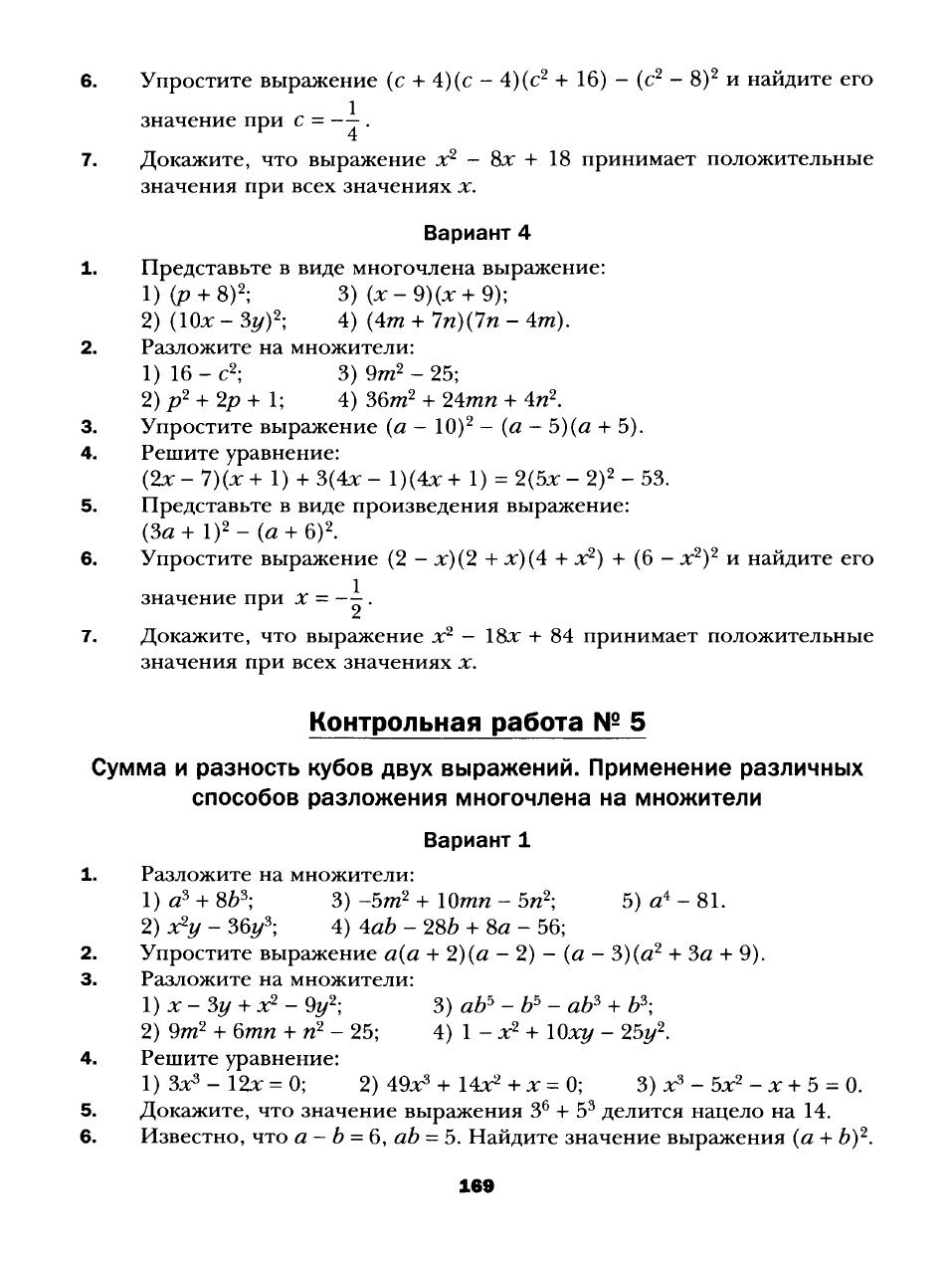 6. Упростите выражение $(c + 4)(c - 4)(c^2 + 16) - (c^2 - 8)^2$ и найдите его значение при $c = -\frac{1}{4}$.

7. Докажите, что выражение $x^2 - 8x + 18$ принимает положительные значения при всех значениях $x$.

Вариант 4

1. Представьте в виде многочлена выражение:
1) $(p + 8)^2$;
3) $(x - 9)(x + 9)$;
2) $(10x - 3y)^2$;
4) $(4m + 7n)(7n - 4m)$.

2. Разложите на множители:
1) $16 - c^2$;
3) $9m^2 - 25$;
2) $p^2 + 2p + 1$;
4) $36m^2 + 24mn + 4n^2$.

3. Упростите выражение $(a - 10)^2 - (a - 5)(a + 5)$.

4. Решите уравнение:
$(2x - 7)(x + 1) + 3(4x - 1)(4x + 1) = 2(5x - 2)^2 - 53$.

5. Представьте в виде произведения выражение:
$(3a + 1)^2 - (a + 6)^2$.

6. Упростите выражение $(2 - x)(2 + x)(4 + x^2) + (6 - x^2)^2$ и найдите его значение при $x = -\frac{1}{2}$.

7. Докажите, что выражение $x^2 - 18x + 84$ принимает положительные значения при всех значениях $x$.

Контрольная работа № 5

Сумма и разность кубов двух выражений. Применение различных способов разложения многочлена на множители

Вариант 1

1. Разложите на множители:
1) $a^3 + 8b^3$;
3) $-5m^2 + 10mn - 5n^2$;
5) $a^4 - 81$.
2) $x^2y - 36y^3$;
4) $4ab - 28b + 8a - 56$;

2. Упростите выражение $a(a + 2)(a - 2) - (a - 3)(a^2 + 3a + 9)$.

3. Разложите на множители:
1) $x - 3y + x^2 - 9y^2$;
3) $ab^5 - b^5 - ab^3 + b^3$;
2) $9m^2 + 6mn + n^2 - 25$;
4) $1 - x^2 + 10xy - 25y^2$.

4. Решите уравнение:
1) $3x^3 - 12x = 0$;
2) $49x^3 + 14x^2 + x = 0$;
3) $x^3 - 5x^2 - x + 5 = 0$.

5. Докажите, что значение выражения $3^6 + 5^3$ делится нацело на 14.

6. Известно, что $a - b = 6$, $ab = 5$. Найдите значение выражения $(a + b)^2$.

169